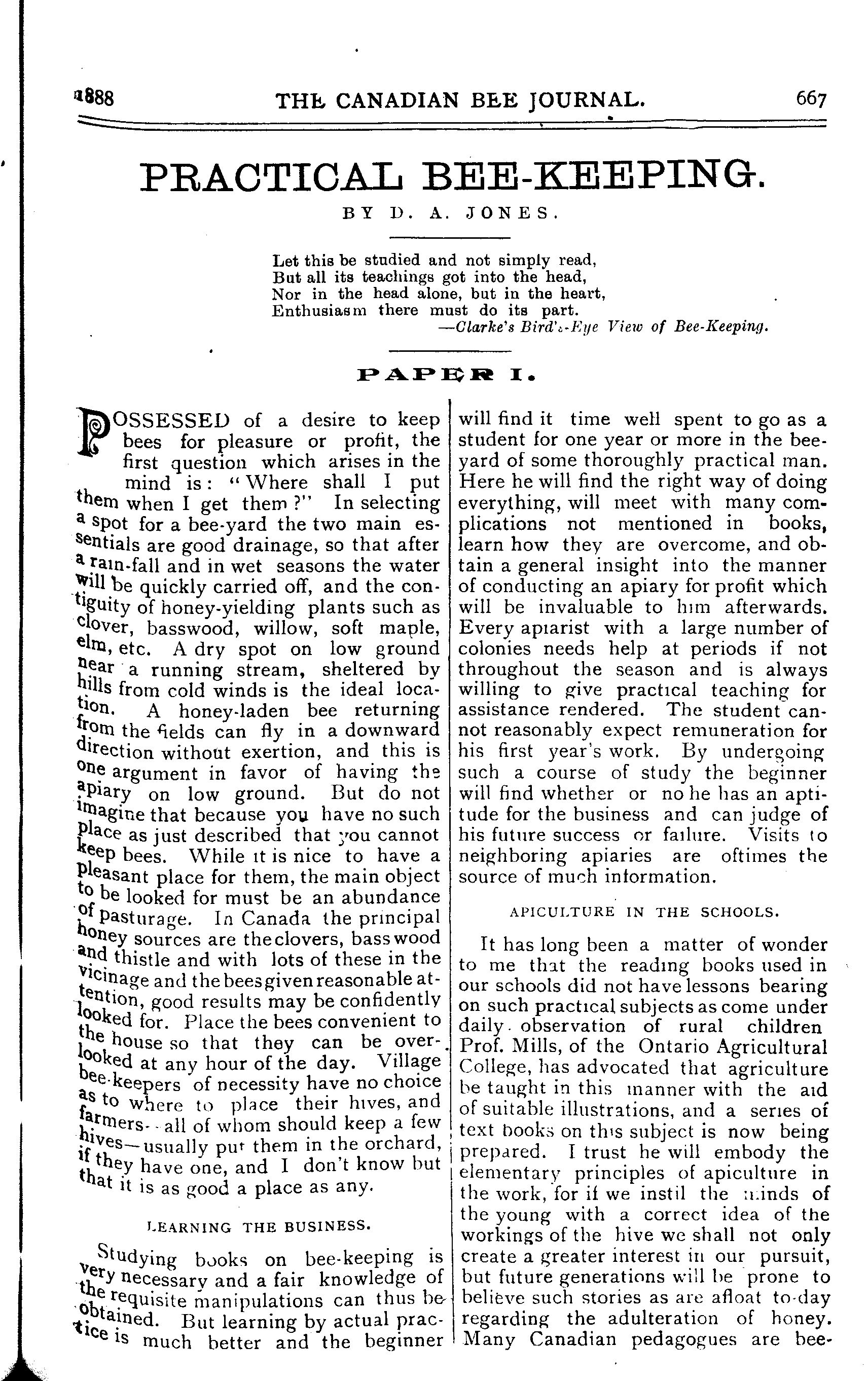 1888 THE CANADIAN BEE JOURNAL. 667

PRACTICAL BEE-KEEPING.

BY D. A. JONES.

Let this be studied and not simply read,
But all its teachings got into the head,
Nor in the head alone, but in the heart,
Enthusiasm there must do its part.
—Clarke's Bird's-Eye View of Bee-Keeping.

PAPER I.

POSSESSED of a desire to keep bees for pleasure or profit, the first question which arises in the mind is: "Where shall I put them when I get them?" In selecting a spot for a bee-yard the two main essentials are good drainage, so that after a rain-fall and in wet seasons the water will be quickly carried off, and the contiguity of honey-yielding plants such as clover, basswood, willow, soft maple, elm, etc. A dry spot on low ground near a running stream, sheltered by hills from cold winds is the ideal location. A honey-laden bee returning from the fields can fly in a downward direction without exertion, and this is one argument in favor of having the apiary on low ground. But do not imagine that because you have no such place as just described that you cannot keep bees. While it is nice to have a pleasant place for them, the main object to be looked for must be an abundance of pasturage. In Canada the principal honey sources are the clovers, basswood and thistle and with lots of these in the vicinage and the bees given reasonable attention, good results may be confidently looked for. Place the bees convenient to the house so that they can be overlooked at any hour of the day. Village bee-keepers of necessity have no choice as to where to place their hives, and farmers—all of whom should keep a few hives—usually put them in the orchard, if they have one, and I don't know but that it is as good a place as any.

LEARNING THE BUSINESS.

Studying books on bee-keeping is very necessary and a fair knowledge of the requisite manipulations can thus be obtained. But learning by actual practice is much better and the beginner will find it time well spent to go as a student for one year or more in the bee-yard of some thoroughly practical man. Here he will find the right way of doing everything, will meet with many complications not mentioned in books, learn how they are overcome, and obtain a general insight into the manner of conducting an apiary for profit which will be invaluable to him afterwards. Every apiarist with a large number of colonies needs help at periods if not throughout the season and is always willing to give practical teaching for assistance rendered. The student cannot reasonably expect remuneration for his first year's work. By undergoing such a course of study the beginner will find whether or no he has an aptitude for the business and can judge of his future success or failure. Visits to neighboring apiaries are oftimes the source of much information.

APICULTURE IN THE SCHOOLS.

It has long been a matter of wonder to me that the reading books used in our schools did not have lessons bearing on such practical subjects as come under daily observation of rural children Prof. Mills, of the Ontario Agricultural College, has advocated that agriculture be taught in this manner with the aid of suitable illustrations, and a series of text books on this subject is now being prepared. I trust he will embody the elementary principles of apiculture in the work, for if we instil the minds of the young with a correct idea of the workings of the hive we shall not only create a greater interest in our pursuit, but future generations will be prone to believe such stories as are afloat to-day regarding the adulteration of honey. Many Canadian pedagogues are bee-